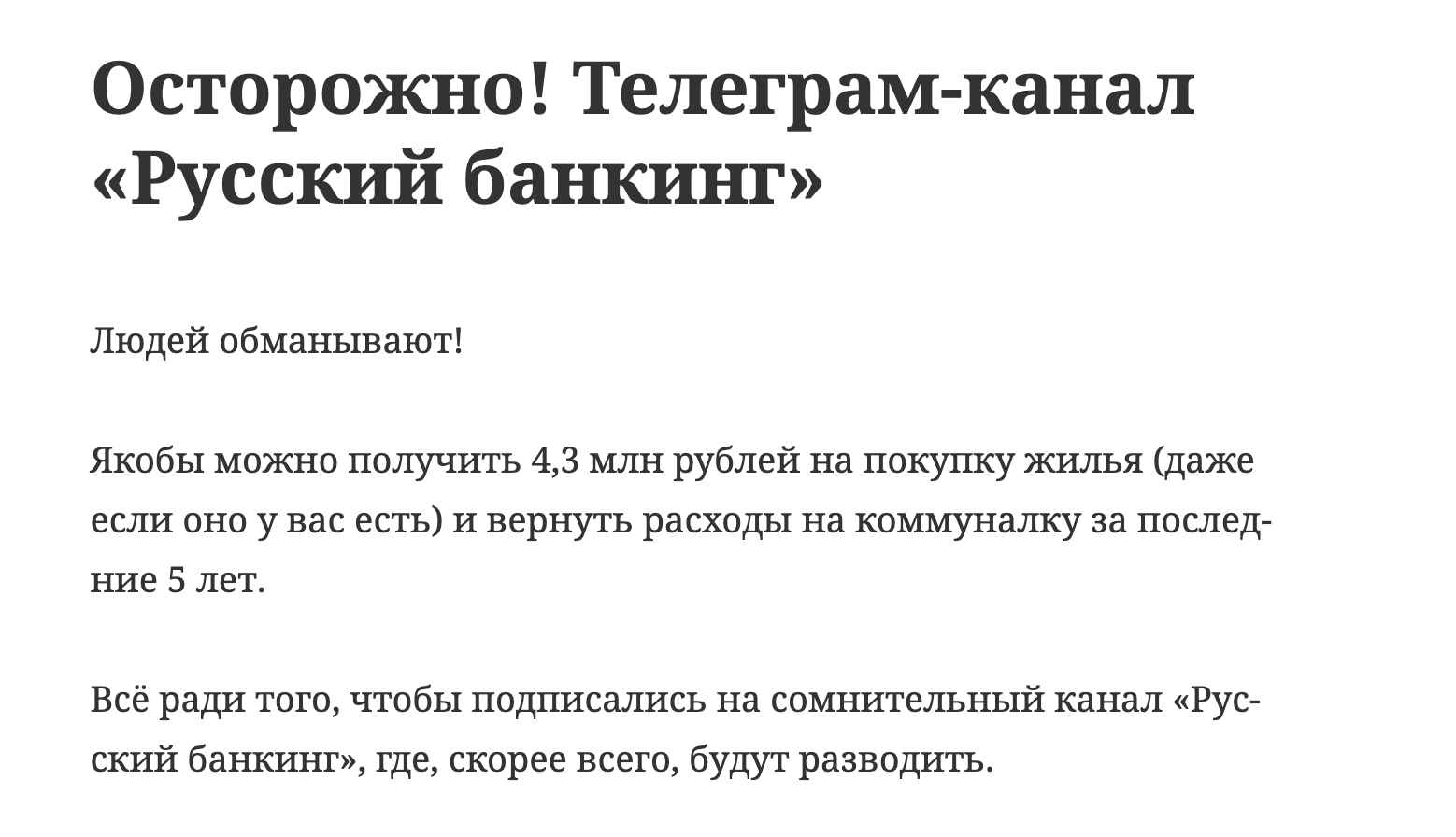 Осторожно! Телеграм-канал «Русский банкинг»

Людей обманывают!

Якобы можно получить 4,3 млн рублей на покупку жилья (даже если оно у вас есть) и вернуть расходы на коммуналку за последние 5 лет.

Всё ради того, чтобы подписались на сомнительный канал «Русский банкинг», где, скорее всего, будут разводить.